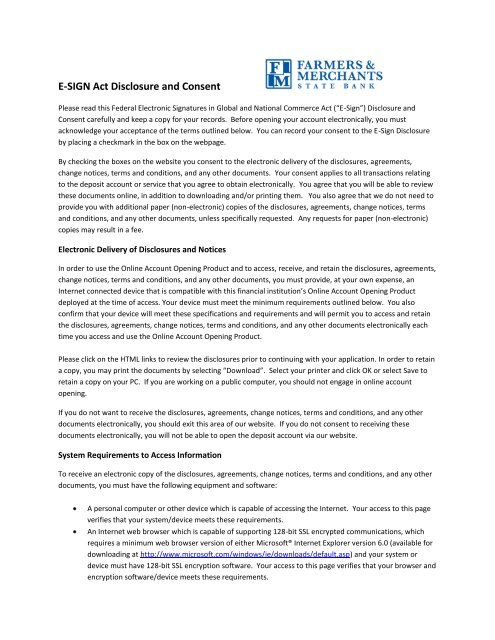 E-SIGN Act Disclosure and Consent

FM FARMERS & MERCHANTS STATE BANK

Please read this Federal Electronic Signatures in Global and National Commerce Act ("E-Sign") Disclosure and Consent carefully and keep a copy for your records. Before opening your account electronically, you must acknowledge your acceptance of the terms outlined below. You can record your consent to the E-Sign Disclosure by placing a checkmark in the box on the webpage.

By checking the boxes on the website you consent to the electronic delivery of the disclosures, agreements, change notices, terms and conditions, and any other documents. Your consent applies to all transactions relating to the deposit account or service that you agree to obtain electronically. You agree that you will be able to review these documents online, in addition to downloading and/or printing them. You also agree that we do not need to provide you with additional paper (non-electronic) copies of the disclosures, agreements, change notices, terms and conditions, and any other documents, unless specifically requested. Any requests for paper (non-electronic) copies may result in a fee.

Electronic Delivery of Disclosures and Notices

In order to use the Online Account Opening Product and to access, receive, and retain the disclosures, agreements, change notices, terms and conditions, and any other documents, you must provide, at your own expense, an Internet connected device that is compatible with this financial institution's Online Account Opening Product deployed at the time of access. Your device must meet the minimum requirements outlined below. You also confirm that your device will meet these specifications and requirements and will permit you to access and retain the disclosures, agreements, change notices, terms and conditions, and any other documents electronically each time you access and use the Online Account Opening Product.

Please click on the HTML links to review the disclosures prior to continuing with your application. In order to retain a copy, you may print the documents by selecting "Download". Select your printer and click OK or select Save to retain a copy on your PC. If you are working on a public computer, you should not engage in online account opening.

If you do not want to receive the disclosures, agreements, change notices, terms and conditions, and any other documents electronically, you should exit this area of our website. If you do not consent to receiving these documents electronically, you will not be able to open the deposit account via our website.

System Requirements to Access Information

To receive an electronic copy of the disclosures, agreements, change notices, terms and conditions, and any other documents, you must have the following equipment and software:

• A personal computer or other device which is capable of accessing the Internet. Your access to this page verifies that your system/device meets these requirements.
• An Internet web browser which is capable of supporting 128-bit SSL encrypted communications, which requires a minimum web browser version of either Microsoft® Internet Explorer version 6.0 (available for downloading at http://www.microsoft.com/windows/ie/downloads/default.asp) and your system or device must have 128-bit SSL encryption software. Your access to this page verifies that your browser and encryption software/device meets these requirements.